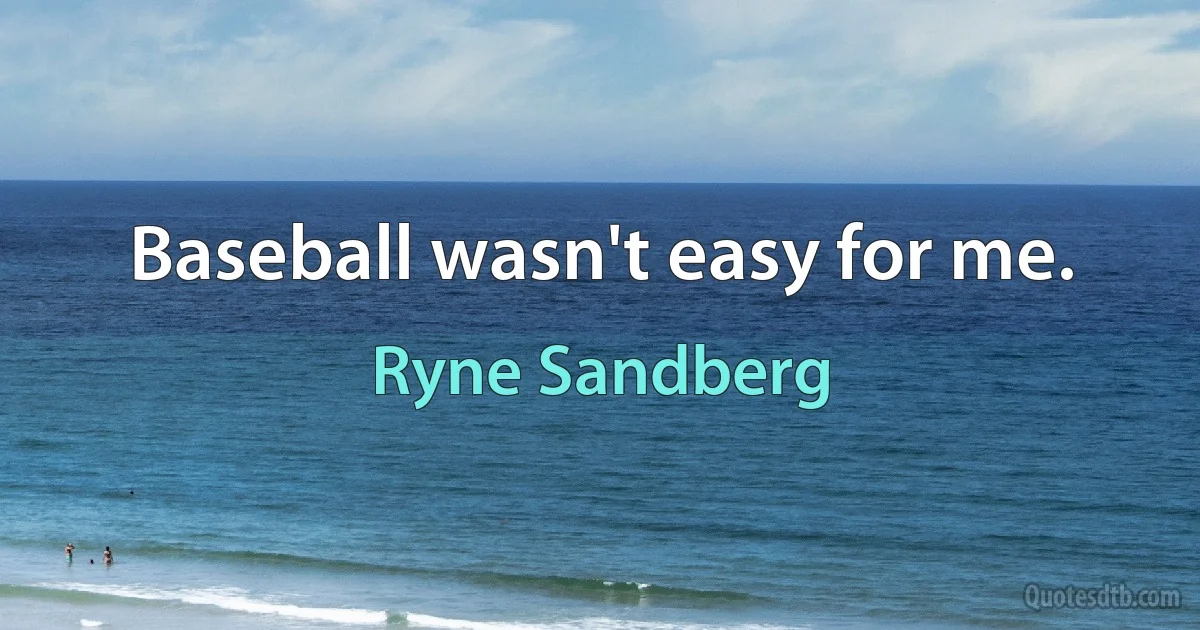 Baseball wasn't easy for me.

Ryne Sandberg

Quotesdtb.com